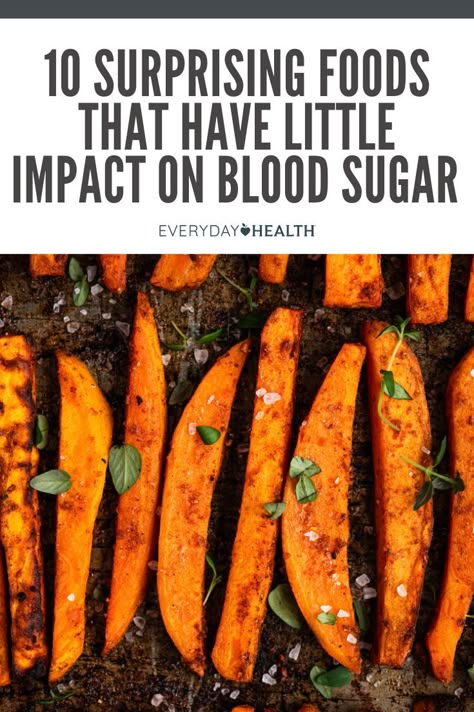 10 SURPRISING FOODS THAT HAVE LITTLE IMPACT ON BLOOD SUGAR

EVERYDAY HEALTH